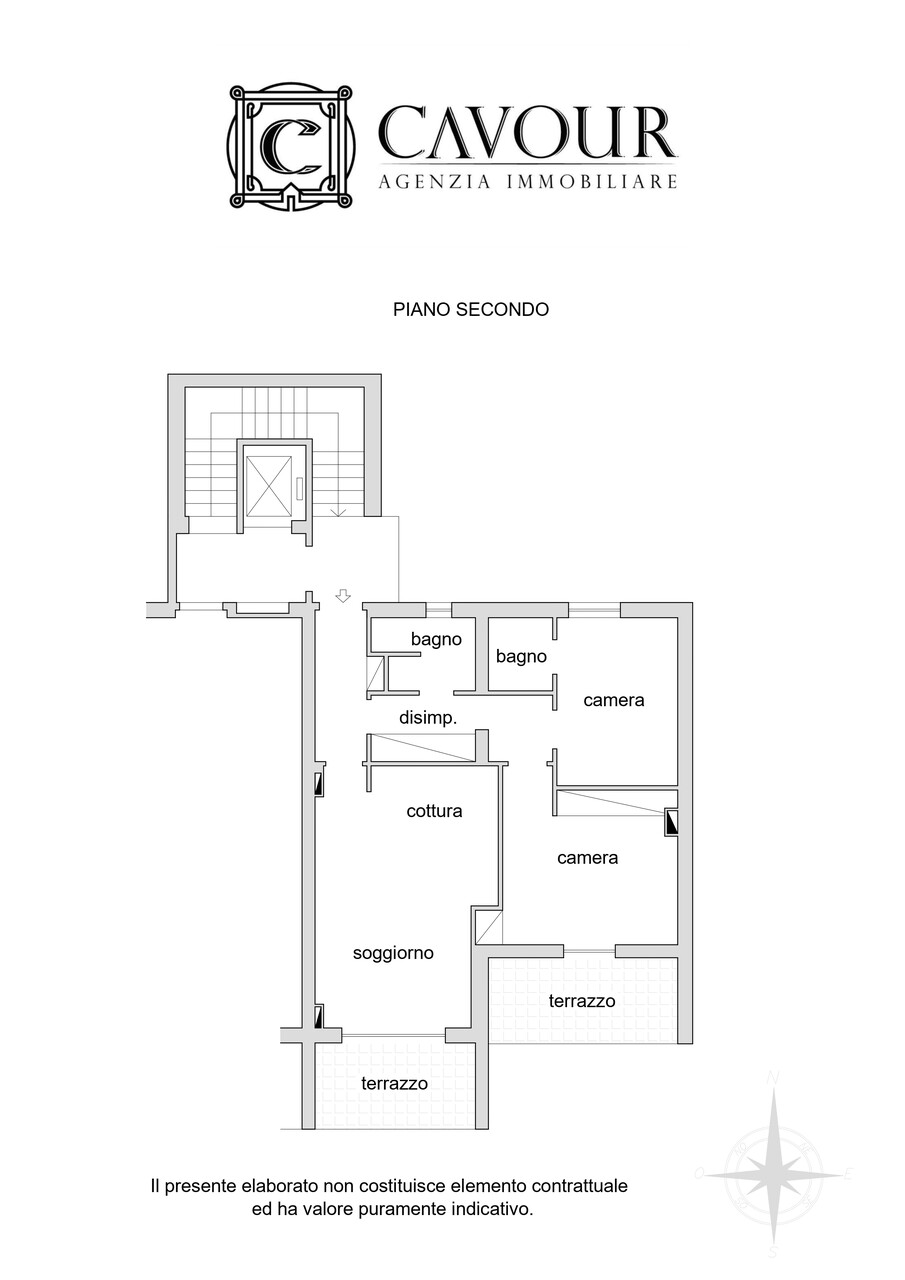 C

CAVOUR
AGENZIA IMMOBILIARE

PIANO SECONDO

bagno

bagno

camera

disimp.

cottura

camera

soggiorno

terrazzo

terrazzo

N
O
E
S

Il presente elaborato non costituisce elemento contrattuale ed ha valore puramente indicativo.